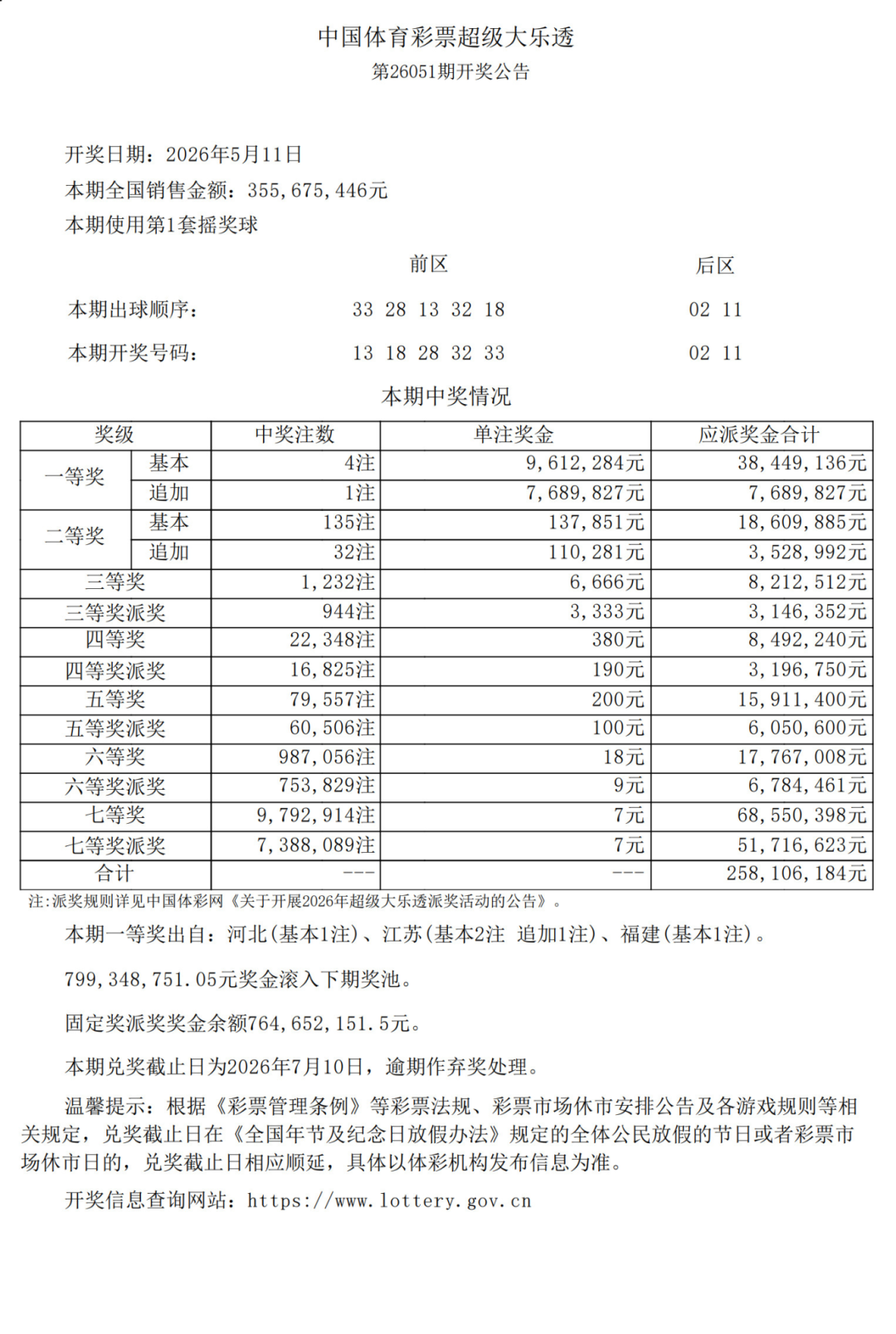 中国体育彩票超级大乐透
第26051期开奖公告

开奖日期：2026年5月11日
本期全国销售金额：355,675,446元
本期使用第1套摇奖球

前区 后区

本期出球顺序： 33 28 13 32 18 02 11

本期开奖号码： 13 18 28 32 33 02 11

本期中奖情况

| 奖级 | | 中奖注数 | 单注奖金 | 应派奖金合计 |
|---|---|---|---|---|
| 一等奖 | 基本 | 4注 | 9,612,284元 | 38,449,136元 |
| | 追加 | 1注 | 7,689,827元 | 7,689,827元 |
| 二等奖 | 基本 | 135注 | 137,851元 | 18,609,885元 |
| | 追加 | 32注 | 110,281元 | 3,528,992元 |
| 三等奖 | | 1,232注 | 6,666元 | 8,212,512元 |
| 三等奖派奖 | | 944注 | 3,333元 | 3,146,352元 |
| 四等奖 | | 22,348注 | 380元 | 8,492,240元 |
| 四等奖派奖 | | 16,825注 | 190元 | 3,196,750元 |
| 五等奖 | | 79,557注 | 200元 | 15,911,400元 |
| 五等奖派奖 | | 60,506注 | 100元 | 6,050,600元 |
| 六等奖 | | 987,056注 | 18元 | 17,767,008元 |
| 六等奖派奖 | | 753,829注 | 9元 | 6,784,461元 |
| 七等奖 | | 9,792,914注 | 7元 | 68,550,398元 |
| 七等奖派奖 | | 7,388,089注 | 7元 | 51,716,623元 |
| 合计 | | --- | --- | 258,106,184元 |

注:派奖规则详见中国体彩网《关于开展2026年超级大乐透派奖活动的公告》。

本期一等奖出自：河北(基本1注)、江苏(基本2注 追加1注)、福建(基本1注)。

799,348,751.05元奖金滚入下期奖池。

固定奖派奖奖金余额764,652,151.5元。

本期兑奖截止日为2026年7月10日，逾期作弃奖处理。

温馨提示：根据《彩票管理条例》等彩票法规、彩票市场休市安排公告及各游戏规则等相关规定，兑奖截止日在《全国年节及纪念日放假办法》规定的全体公民放假的节日或者彩票市场休市日的，兑奖截止日相应顺延，具体以体彩机构发布信息为准。

开奖信息查询网站：https://www.lottery.gov.cn